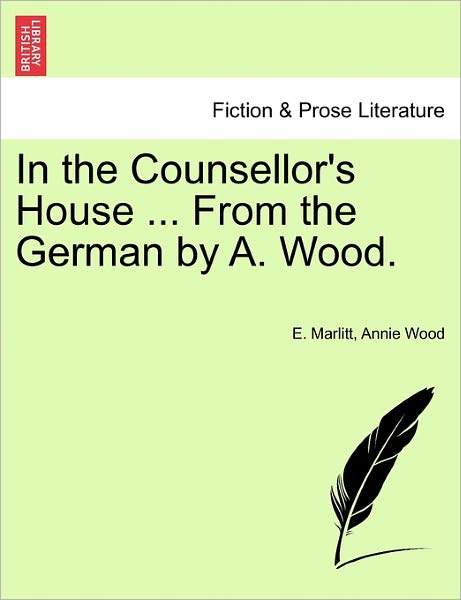 BRITISH LIBRARY

Fiction & Prose Literature

In the Counsellor's House ... From the German by A. Wood.

E. Marlitt, Annie Wood